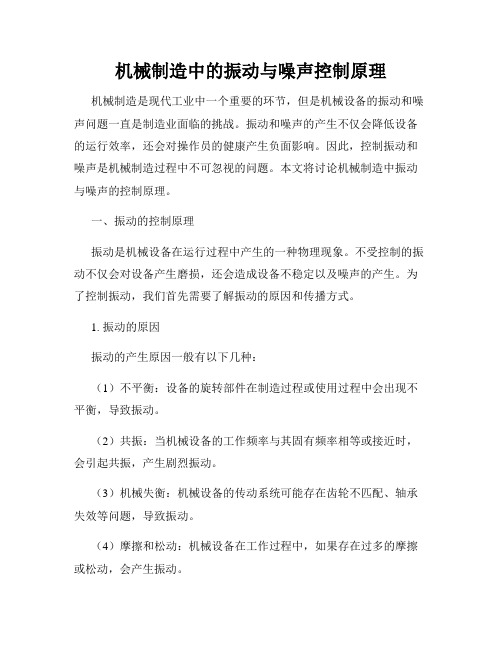 机械制造中的振动与噪声控制原理

机械制造是现代工业中一个重要的环节，但是机械设备的振动和噪声问题一直是制造业面临的挑战。振动和噪声的产生不仅会降低设备的运行效率，还会对操作员的健康产生负面影响。因此，控制振动和噪声是机械制造过程中不可忽视的问题。本文将讨论机械制造中振动与噪声的控制原理。

一、振动的控制原理

振动是机械设备在运行过程中产生的一种物理现象。不受控制的振动不仅会对设备产生磨损，还会造成设备不稳定以及噪声的产生。为了控制振动，我们首先需要了解振动的原因和传播方式。

1. 振动的原因

振动的产生原因一般有以下几种：

（1）不平衡：设备的旋转部件在制造过程或使用过程中会出现不平衡，导致振动。

（2）共振：当机械设备的工作频率与其固有频率相等或接近时，会引起共振，产生剧烈振动。

（3）机械失衡：机械设备的传动系统可能存在齿轮不匹配、轴承失效等问题，导致振动。

（4）摩擦和松动：机械设备在工作过程中，如果存在过多的摩擦或松动，会产生振动。